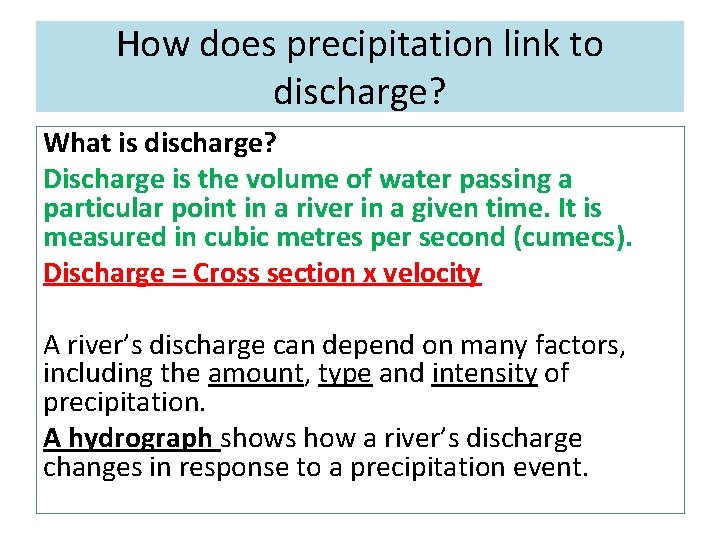 How does precipitation link to discharge?

What is discharge?

Discharge is the volume of water passing a particular point in a river in a given time. It is measured in cubic metres per second (cumecs).

Discharge = Cross section x velocity

A river's discharge can depend on many factors, including the amount, type and intensity of precipitation.

A hydrograph shows how a river's discharge changes in response to a precipitation event.